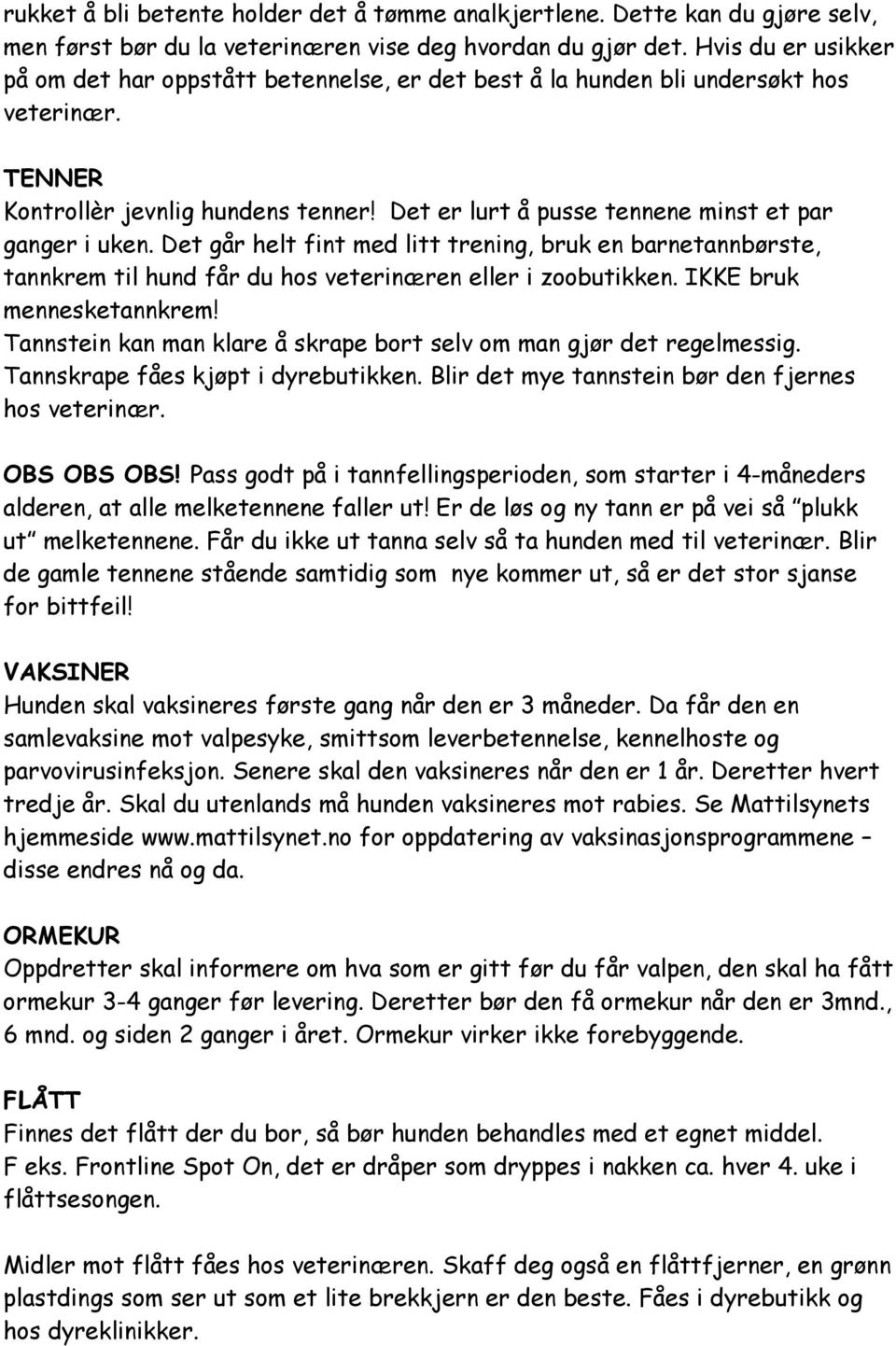 rukket å bli betente holder det å tømme analkjertlene. Dette kan du gjøre selv, men først bør du la veterinæren vise deg hvordan du gjør det. Hvis du er usikker på om det har oppstått betennelse, er det best å la hunden bli undersøkt hos veterinær.

TENNER
Kontrollèr jevnlig hundens tenner! Det er lurt å pusse tennene minst et par ganger i uken. Det går helt fint med litt trening, bruk en barnetannbørste, tannkrem til hund får du hos veterinæren eller i zoobutikken. IKKE bruk mennesketannkrem!
Tannstein kan man klare å skrape bort selv om man gjør det regelmessig. Tannskrape fåes kjøpt i dyrebutikken. Blir det mye tannstein bør den fjernes hos veterinær.

OBS OBS OBS! Pass godt på i tannfellingsperioden, som starter i 4-måneders alderen, at alle melketennene faller ut! Er de løs og ny tann er på vei så "plukk ut" melketennene. Får du ikke ut tanna selv så ta hunden med til veterinær. Blir de gamle tennene stående samtidig som nye kommer ut, så er det stor sjanse for bittfeil!

VAKSINER
Hunden skal vaksineres første gang når den er 3 måneder. Da får den en samlevaksine mot valpesyke, smittsom leverbetennelse, kennelhoste og parvovirusinfeksjon. Senere skal den vaksineres når den er 1 år. Deretter hvert tredje år. Skal du utenlands må hunden vaksineres mot rabies. Se Mattilsynets hjemmeside www.mattilsynet.no for oppdatering av vaksinasjonsprogrammene – disse endres nå og da.

ORMEKUR
Oppdretter skal informere om hva som er gitt før du får valpen, den skal ha fått ormekur 3-4 ganger før levering. Deretter bør den få ormekur når den er 3mnd., 6 mnd. og siden 2 ganger i året. Ormekur virker ikke forebyggende.

FLÅTT
Finnes det flått der du bor, så bør hunden behandles med et egnet middel.
F eks. Frontline Spot On, det er dråper som dryppes i nakken ca. hver 4. uke i flåttsesongen.

Midler mot flått fåes hos veterinæren. Skaff deg også en flåttfjerner, en grønn plastdings som ser ut som et lite brekkjern er den beste. Fåes i dyrebutikk og hos dyreklinikker.